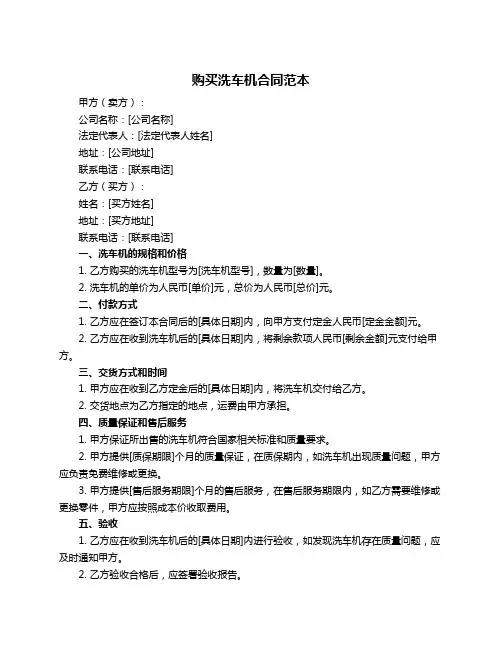 购买洗车机合同范本

甲方（卖方）：

公司名称：[公司名称]

法定代表人：[法定代表人姓名]

地址：[公司地址]

联系电话：[联系电话]

乙方（买方）：

姓名：[买方姓名]

地址：[买方地址]

联系电话：[联系电话]

一、洗车机的规格和价格

1. 乙方购买的洗车机型号为[洗车机型号]，数量为[数量]。

2. 洗车机的单价为人民币[单价]元，总价为人民币[总价]元。

二、付款方式

1. 乙方应在签订本合同后的[具体日期]内，向甲方支付定金人民币[定金金额]元。

2. 乙方应在收到洗车机后的[具体日期]内，将剩余款项人民币[剩余金额]元支付给甲方。

三、交货方式和时间

1. 甲方应在收到乙方定金后的[具体日期]内，将洗车机交付给乙方。

2. 交货地点为乙方指定的地点，运费由甲方承担。

四、质量保证和售后服务

1. 甲方保证所出售的洗车机符合国家相关标准和质量要求。

2. 甲方提供[质保期限]个月的质量保证，在质保期内，如洗车机出现质量问题，甲方应负责免费维修或更换。

3. 甲方提供[售后服务期限]个月的售后服务，在售后服务期限内，如乙方需要维修或更换零件，甲方应按照成本价收取费用。

五、验收

1. 乙方应在收到洗车机后的[具体日期]内进行验收，如发现洗车机存在质量问题，应及时通知甲方。

2. 乙方验收合格后，应签署验收报告。